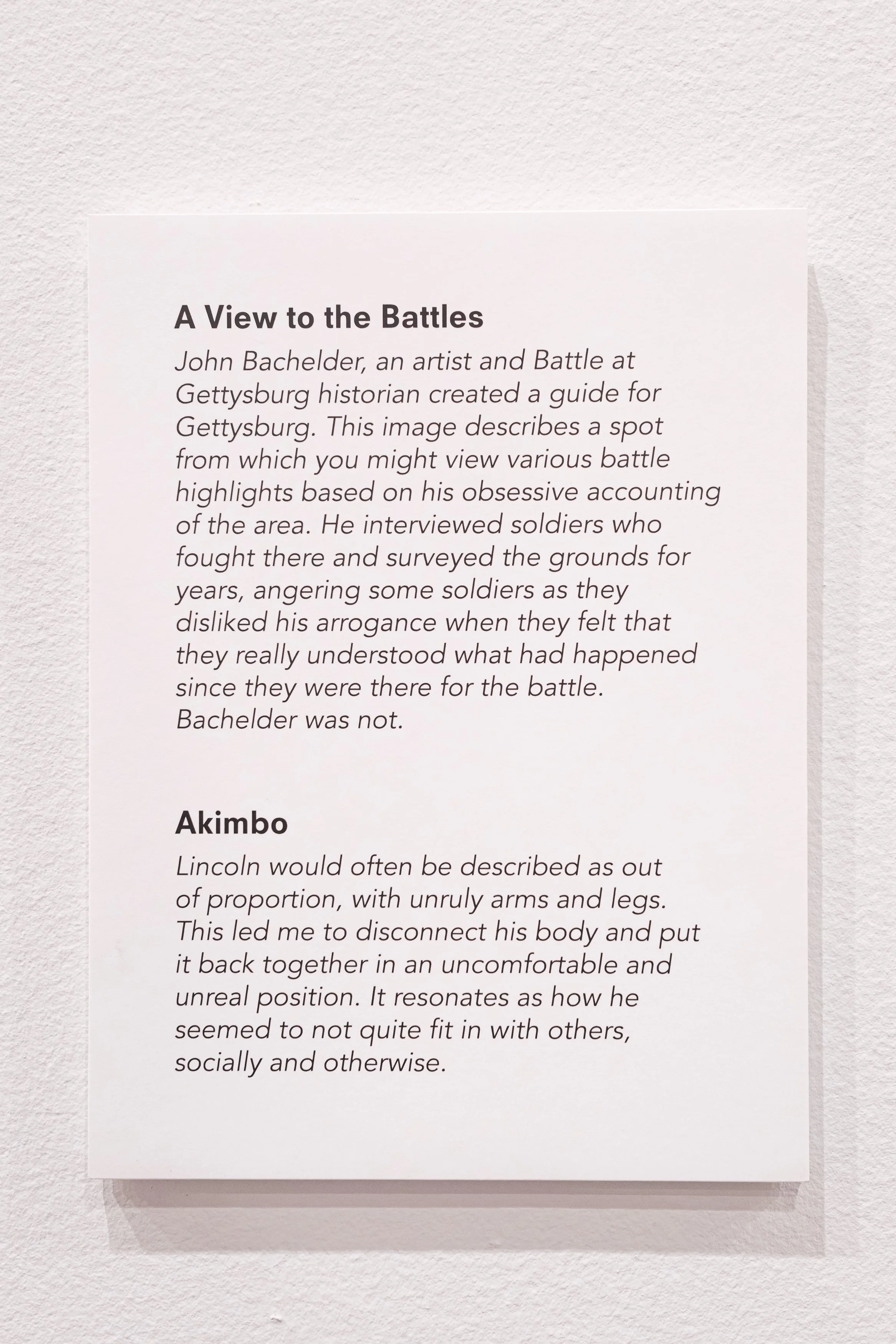 A View to the Battles

John Bachelder, an artist and Battle at Gettysburg historian created a guide for Gettysburg. This image describes a spot from which you might view various battle highlights based on his obsessive accounting of the area. He interviewed soldiers who fought there and surveyed the grounds for years, angering some soldiers as they disliked his arrogance when they felt that they really understood what had happened since they were there for the battle. Bachelder was not.

Akimbo

Lincoln would often be described as out of proportion, with unruly arms and legs. This led me to disconnect his body and put it back together in an uncomfortable and unreal position. It resonates as how he seemed to not quite fit in with others, socially and otherwise.